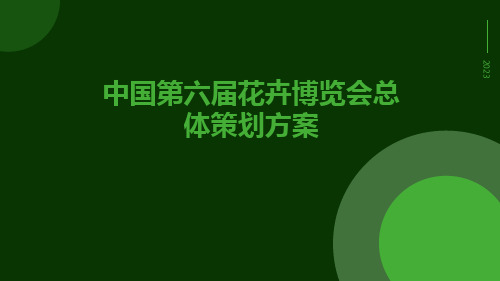 2023

中国第六届花卉博览会总体策划方案